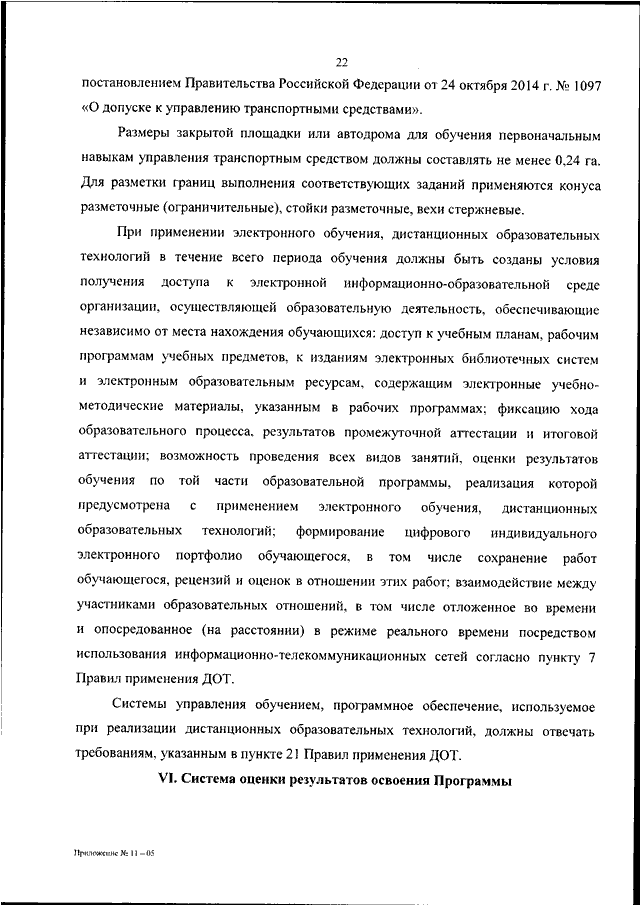 22

постановлением Правительства Российской Федерации от 24 октября 2014 г. № 1097 «О допуске к управлению транспортными средствами».

Размеры закрытой площадки или автодрома для обучения первоначальным навыкам управления транспортным средством должны составлять не менее 0,24 га. Для разметки границ выполнения соответствующих заданий применяются конуса разметочные (ограничительные), стойки разметочные, вехи стержневые.

При применении электронного обучения, дистанционных образовательных технологий в течение всего периода обучения должны быть созданы условия получения доступа к электронной информационно-образовательной среде организации, осуществляющей образовательную деятельность, обеспечивающие независимо от места нахождения обучающихся: доступ к учебным планам, рабочим программам учебных предметов, к изданиям электронных библиотечных систем и электронным образовательным ресурсам, содержащим электронные учебно-методические материалы, указанным в рабочих программах; фиксацию хода образовательного процесса, результатов промежуточной аттестации и итоговой аттестации; возможность проведения всех видов занятий, оценки результатов обучения по той части образовательной программы, реализация которой предусмотрена с применением электронного обучения, дистанционных образовательных технологий; формирование цифрового индивидуального электронного портфолио обучающегося, в том числе сохранение работ обучающегося, рецензий и оценок в отношении этих работ; взаимодействие между участниками образовательных отношений, в том числе отложенное во времени и опосредованное (на расстоянии) в режиме реального времени посредством использования информационно-телекоммуникационных сетей согласно пункту 7 Правил применения ДОТ.

Системы управления обучением, программное обеспечение, используемое при реализации дистанционных образовательных технологий, должны отвечать требованиям, указанным в пункте 21 Правил применения ДОТ.

VI. Система оценки результатов освоения Программы

Приложение № 11 – 05